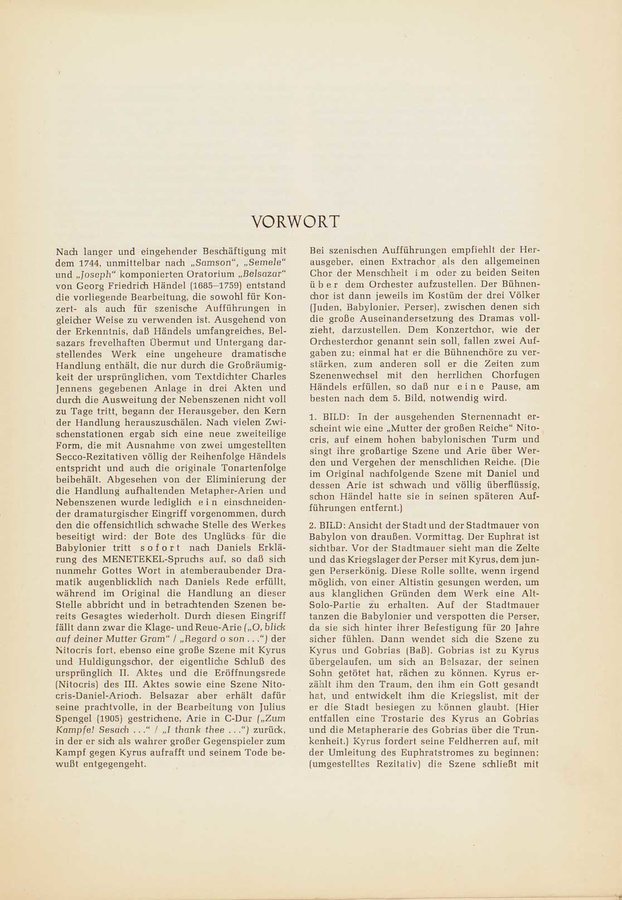 VORWORT

Nach langer und eingehender Beschäftigung mit dem 1744, unmittelbar nach „Samson", „Semele" und „Joseph" komponierten Oratorium „Belsazar" von Georg Friedrich Händel (1685–1759) entstand die vorliegende Bearbeitung, die sowohl für Konzert- als auch für szenische Aufführungen in gleicher Weise zu verwenden ist. Ausgehend von der Erkenntnis, daß Händels umfangreiches, Belsazars frevelhaften Übermut und Untergang darstellendes Werk eine ungeheure dramatische Handlung enthält, die nur durch die Großräumigkeit der ursprünglichen, vom Textdichter Charles Jennens gegebenen Anlage in drei Akten und durch die Ausweitung der Nebenszenen nicht voll zu Tage tritt, begann der Herausgeber, den Kern der Handlung herauszuschälen. Nach vielen Zwischenstationen ergab sich eine neue zweiteilige Form, die mit Ausnahme von zwei umgestellten Secco-Rezitativen völlig der Reihenfolge Händels entspricht und auch die originale Tonartenfolge beibehält. Abgesehen von der Eliminierung der die Handlung aufhaltenden Metapher-Arien und Nebenszenen wurde lediglich ein einschneidender dramaturgischer Eingriff vorgenommen, durch den die offensichtlich schwache Stelle des Werkes beseitigt wird: der Bote des Unglücks für die Babylonier tritt sofort nach Daniels Erklärung des MENETEKEL-Spruchs auf, so daß sich nunmehr Gottes Wort in atemberaubender Dramatik augenblicklich nach Daniels Rede erfüllt, während im Original die Handlung an dieser Stelle abbricht und in betrachtenden Szenen bereits Gesagtes wiederholt. Durch diesen Eingriff fällt dann zwar die Klage- und Reue-Arie („O, blick auf deiner Mutter Gram" / „Regard o son …") der Nitocris fort, ebenso eine große Szene mit Kyrus und Huldigungschor, der eigentliche Schluß des ursprünglich II. Aktes und die Eröffnungsrede (Nitocris) des III. Aktes sowie eine Szene Nitocris-Daniel-Arioch. Belsazar aber erhält dafür seine prachtvolle, in der Bearbeitung von Julius Spengel (1905) gestrichene, Arie in C-Dur („Zum Kampfe! Sesach …" / „I thank thee …") zurück, in der er sich als wahrer großer Gegenspieler zum Kampf gegen Kyrus aufrafft und seinem Tode bewußt entgegengeht.

Bei szenischen Aufführungen empfiehlt der Herausgeber, einen Extrachor als den allgemeinen Chor der Menschheit im oder zu beiden Seiten über dem Orchester aufzustellen. Der Bühnenchor ist dann jeweils im Kostüm der drei Völker (Juden, Babylonier, Perser), zwischen denen sich die große Auseinandersetzung des Dramas vollzieht, darzustellen. Dem Konzertchor, wie der Orchesterchor genannt sein soll, fallen zwei Aufgaben zu: einmal hat er die Bühnenchöre zu verstärken, zum anderen soll er die Zeiten zum Szenenwechsel mit den herrlichen Chorfugen Händels erfüllen, so daß nur eine Pause, am besten nach dem 5. Bild, notwendig wird.

1. BILD: In der ausgehenden Sternennacht erscheint wie eine „Mutter der großen Reiche" Nitocris, auf einem hohen babylonischen Turm und singt ihre großartige Szene und Arie über Werden und Vergehen der menschlichen Reiche. (Die im Original nachfolgende Szene mit Daniel und dessen Arie ist schwach und völlig überflüssig, schon Händel hatte sie in seinen späteren Aufführungen entfernt.)

2. BILD: Ansicht der Stadt und der Stadtmauer von Babylon von draußen. Vormittag. Der Euphrat ist sichtbar. Vor der Stadtmauer sieht man die Zelte und das Kriegslager der Perser mit Kyrus, dem jungen Perserkönig. Diese Rolle sollte, wenn irgend möglich, von einer Altistin gesungen werden, um aus klanglichen Gründen dem Werk eine Alt-Solo-Partie zu erhalten. Auf der Stadtmauer tanzen die Babylonier und verspotten die Perser, da sie sich hinter ihrer Befestigung für 20 Jahre sicher fühlen. Dann wendet sich die Szene zu Kyrus und Gobrias (Baß). Gobrias ist zu Kyrus übergelaufen, um sich an Belsazar, der seinen Sohn getötet hat, rächen zu können. Kyrus erzählt ihm den Traum, den ihm ein Gott gesandt hat, und entwickelt ihm die Kriegslist, mit der er die Stadt besiegen zu können glaubt. (Hier entfallen eine Trostarie des Kyrus an Gobrias und die Metapherarie des Gobrias über die Trunkenheit.) Kyrus fordert seine Feldherren auf, mit der Umleitung des Euphratstromes zu beginnen: (umgestelltes Rezitativ) die Szene schließt mit